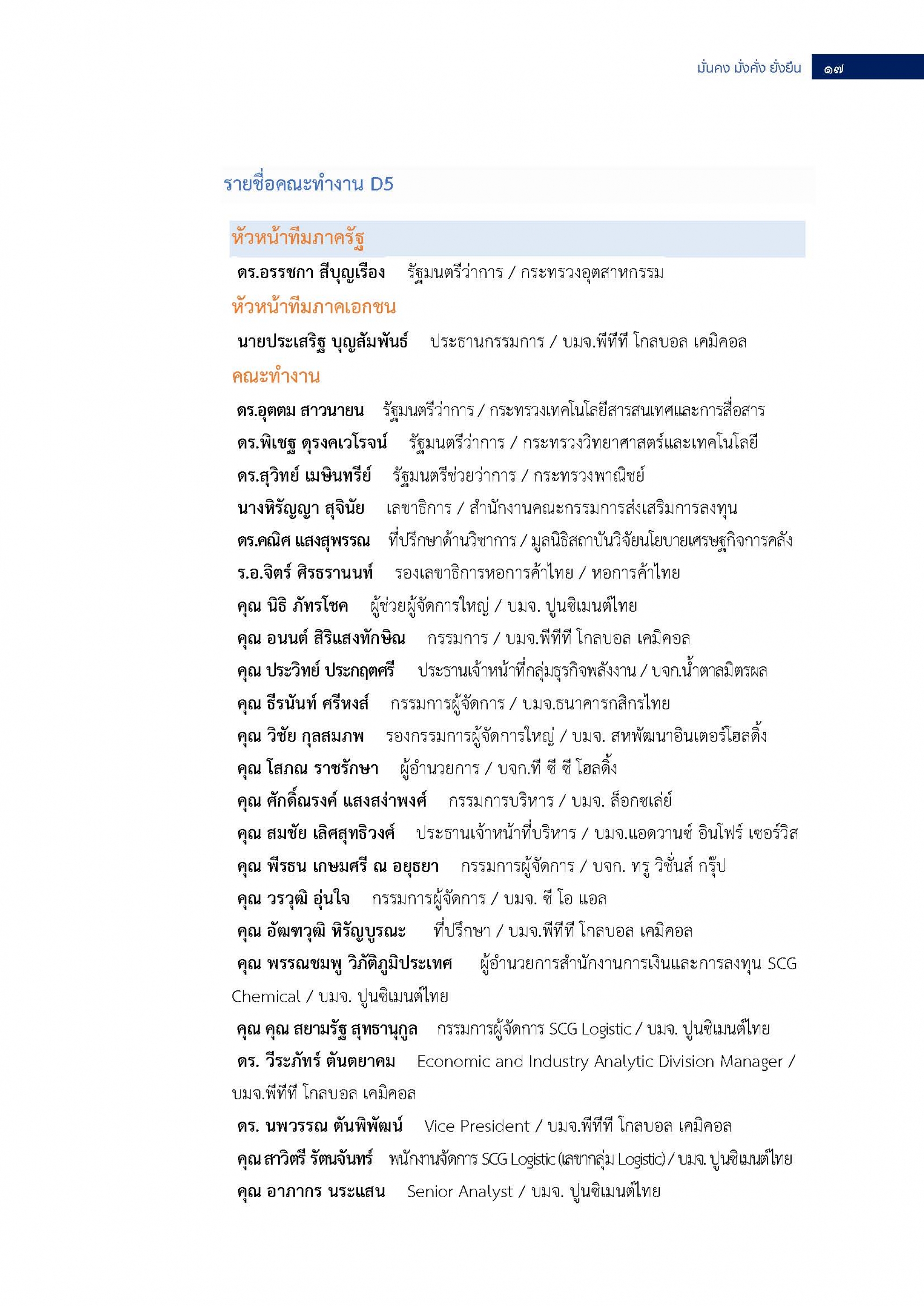 มั่นคง มั่งคั่ง ยั่งยืน ๑๗

รายชื่อคณะทำงาน D5

หัวหน้าทีมภาครัฐ

ดร.อรรชกา สีบุญเรือง รัฐมนตรีว่าการ / กระทรวงอุตสาหกรรม

หัวหน้าทีมภาคเอกชน

นายประเสริฐ บุญสัมพันธ์ ประธานกรรมการ / บมจ.พีทีที โกลบอล เคมิคอล

คณะทำงาน

ดร.อุตตม สาวนายน รัฐมนตรีว่าการ / กระทรวงเทคโนโลยีสารสนเทศและการสื่อสาร

ดร.พิเชฐ ดุรงคเวโรจน์ รัฐมนตรีว่าการ / กระทรวงวิทยาศาสตร์และเทคโนโลยี

ดร.สุวิทย์ เมษินทรีย์ รัฐมนตรีช่วยว่าการ / กระทรวงพาณิชย์

นางหิรัญญา สุจินัย เลขาธิการ / สำนักงานคณะกรรมการส่งเสริมการลงทุน

ดร.คณิศ แสงสุพรรณ ที่ปรึกษาด้านวิชาการ / มูลนิธิสถาบันวิจัยนโยบายเศรษฐกิจการคลัง

ร.อ.จิตร์ ศิรธรานนท์ รองเลขาธิการหอการค้าไทย / หอการค้าไทย

คุณ นิธิ ภัทรโชค ผู้ช่วยผู้จัดการใหญ่ / บมจ. ปูนซิเมนต์ไทย

คุณ อนนต์ สิริแสงทักษิณ กรรมการ / บมจ.พีทีที โกลบอล เคมิคอล

คุณ ประวิทย์ ประกฤตศรี ประธานเจ้าหน้าที่กลุ่มธุรกิจพลังงาน / บจก.น้ำตาลมิตรผล

คุณ ธีรนันท์ ศรีหงส์ กรรมการผู้จัดการ / บมจ.ธนาคารกสิกรไทย

คุณ วิชัย กุลสมภพ รองกรรมการผู้จัดการใหญ่ / บมจ. สหพัฒนาอินเตอร์โฮลดิ้ง

คุณ โสภณ ราชรักษา ผู้อำนวยการ / บจก.ที ซี ซี โฮลดิ้ง

คุณ ศักดิ์ณรงค์ แสงสง่าพงศ์ กรรมการบริหาร / บมจ. ล็อกซเล่ย์

คุณ สมชัย เลิศสุทธิวงศ์ ประธานเจ้าหน้าที่บริหาร / บมจ.แอดวานซ์ อินโฟร์ เซอร์วิส

คุณ พีรธน เกษมศรี ณ อยุธยา กรรมการผู้จัดการ / บจก. ทรู วิชั่นส์ กรุ๊ป

คุณ วรวุฒิ อุ่นใจ กรรมการผู้จัดการ / บมจ. ซี โอ แอล

คุณ อัฒฑวุฒิ หิรัญบูรณะ ที่ปรึกษา / บมจ.พีทีที โกลบอล เคมิคอล

คุณ พรรณชมพู วิภัติภูมิประเทศ ผู้อำนวยการสำนักงานการเงินและการลงทุน SCG Chemical / บมจ. ปูนซิเมนต์ไทย

คุณ คุณ สยามรัฐ สุทธานุกูล กรรมการผู้จัดการ SCG Logistic / บมจ. ปูนซิเมนต์ไทย

ดร. วีระภัทร์ ตันตยาคม Economic and Industry Analytic Division Manager / บมจ.พีทีที โกลบอล เคมิคอล

ดร. นพวรรณ ตันพิพัฒน์ Vice President / บมจ.พีทีที โกลบอล เคมิคอล

คุณ สาวิตรี รัตนจันทร์ พนักงานจัดการ SCG Logistic (เลขากลุ่ม Logistic) / บมจ. ปูนซิเมนต์ไทย

คุณ อาภากร นระแสน Senior Analyst / บมจ. ปูนซิเมนต์ไทย